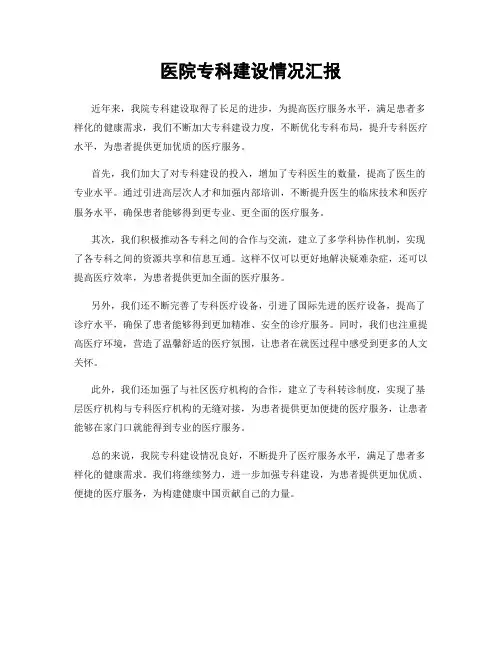 医院专科建设情况汇报

近年来，我院专科建设取得了长足的进步，为提高医疗服务水平，满足患者多样化的健康需求，我们不断加大专科建设力度，不断优化专科布局，提升专科医疗水平，为患者提供更加优质的医疗服务。

首先，我们加大了对专科建设的投入，增加了专科医生的数量，提高了医生的专业水平。通过引进高层次人才和加强内部培训，不断提升医生的临床技术和医疗服务水平，确保患者能够得到更专业、更全面的医疗服务。

其次，我们积极推动各专科之间的合作与交流，建立了多学科协作机制，实现了各专科之间的资源共享和信息互通。这样不仅可以更好地解决疑难杂症，还可以提高医疗效率，为患者提供更加全面的医疗服务。

另外，我们还不断完善了专科医疗设备，引进了国际先进的医疗设备，提高了诊疗水平，确保了患者能够得到更加精准、安全的诊疗服务。同时，我们也注重提高医疗环境，营造了温馨舒适的医疗氛围，让患者在就医过程中感受到更多的人文关怀。

此外，我们还加强了与社区医疗机构的合作，建立了专科转诊制度，实现了基层医疗机构与专科医疗机构的无缝对接，为患者提供更加便捷的医疗服务，让患者能够在家门口就能得到专业的医疗服务。

总的来说，我院专科建设情况良好，不断提升了医疗服务水平，满足了患者多样化的健康需求。我们将继续努力，进一步加强专科建设，为患者提供更加优质、便捷的医疗服务，为构建健康中国贡献自己的力量。